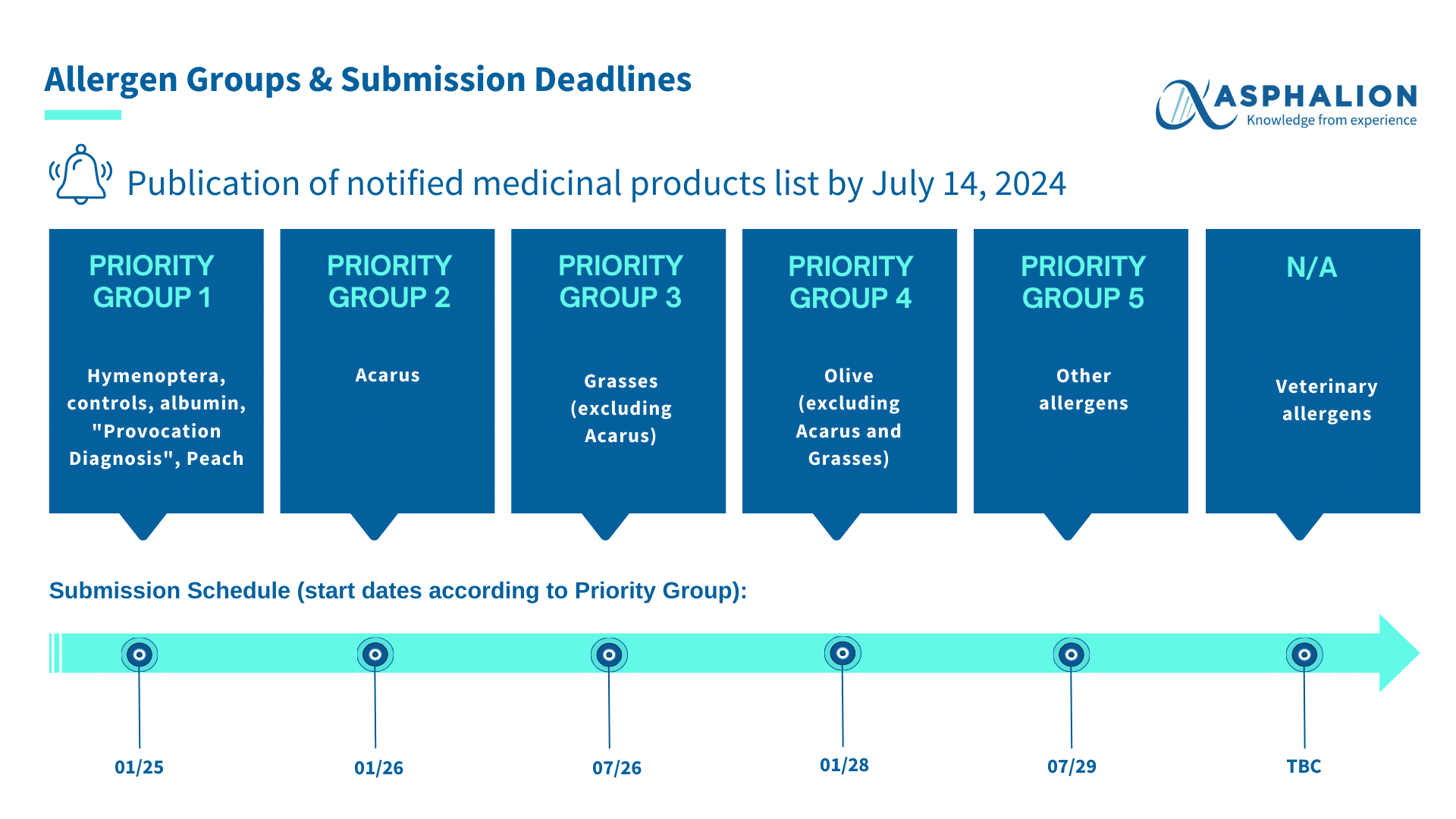 Allergen Groups & Submission Deadlines

ASPHALION
Knowledge from experience

Publication of notified medicinal products list by July 14, 2024

PRIORITY GROUP 1

Hymenoptera, controls, albumin, "Provocation Diagnosis", Peach

PRIORITY GROUP 2

Acarus

PRIORITY GROUP 3

Grasses (excluding Acarus)

PRIORITY GROUP 4

Olive (excluding Acarus and Grasses)

PRIORITY GROUP 5

Other allergens

N/A

Veterinary allergens

Submission Schedule (start dates according to Priority Group):

01/25

01/26

07/26

01/28

07/29

TBC